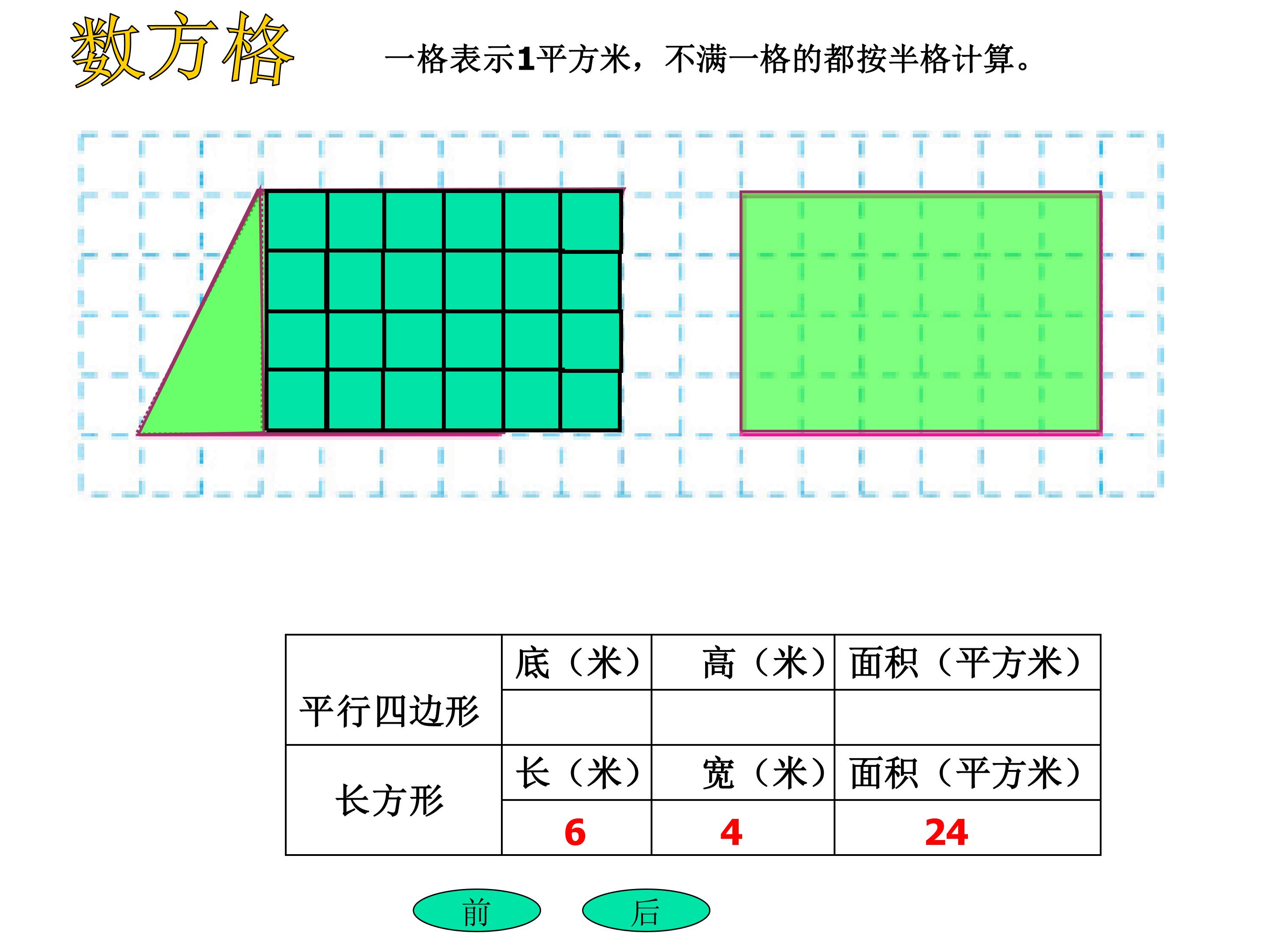 数方格

一格表示1平方米，不满一格的都按半格计算。

| 平行四边形 | 底（米） | 高（米） | 面积（平方米） |
|---|---|---|---|
| | | | |
| 长方形 | 长（米） | 宽（米） | 面积（平方米） |
| | 6 | 4 | 24 |

前

后